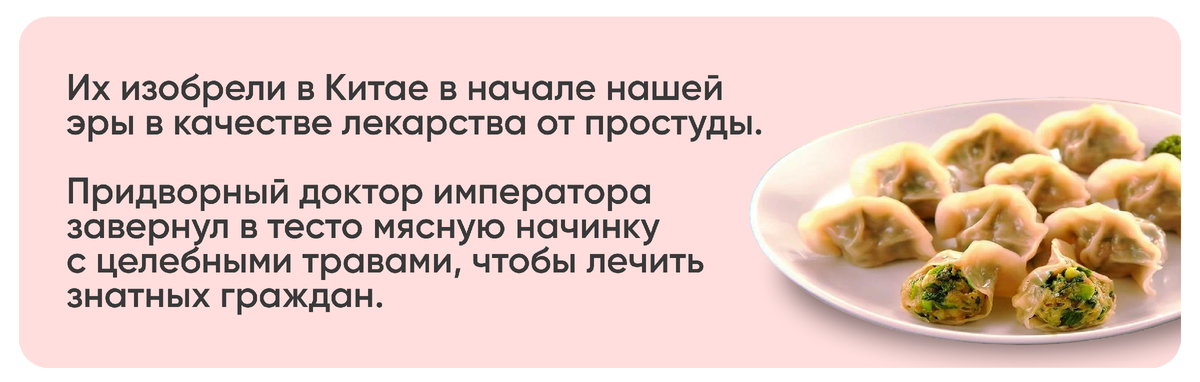 Их изобрели в Китае в начале нашей эры в качестве лекарства от простуды.

Придворный доктор императора завернул в тесто мясную начинку с целебными травами, чтобы лечить знатных граждан.